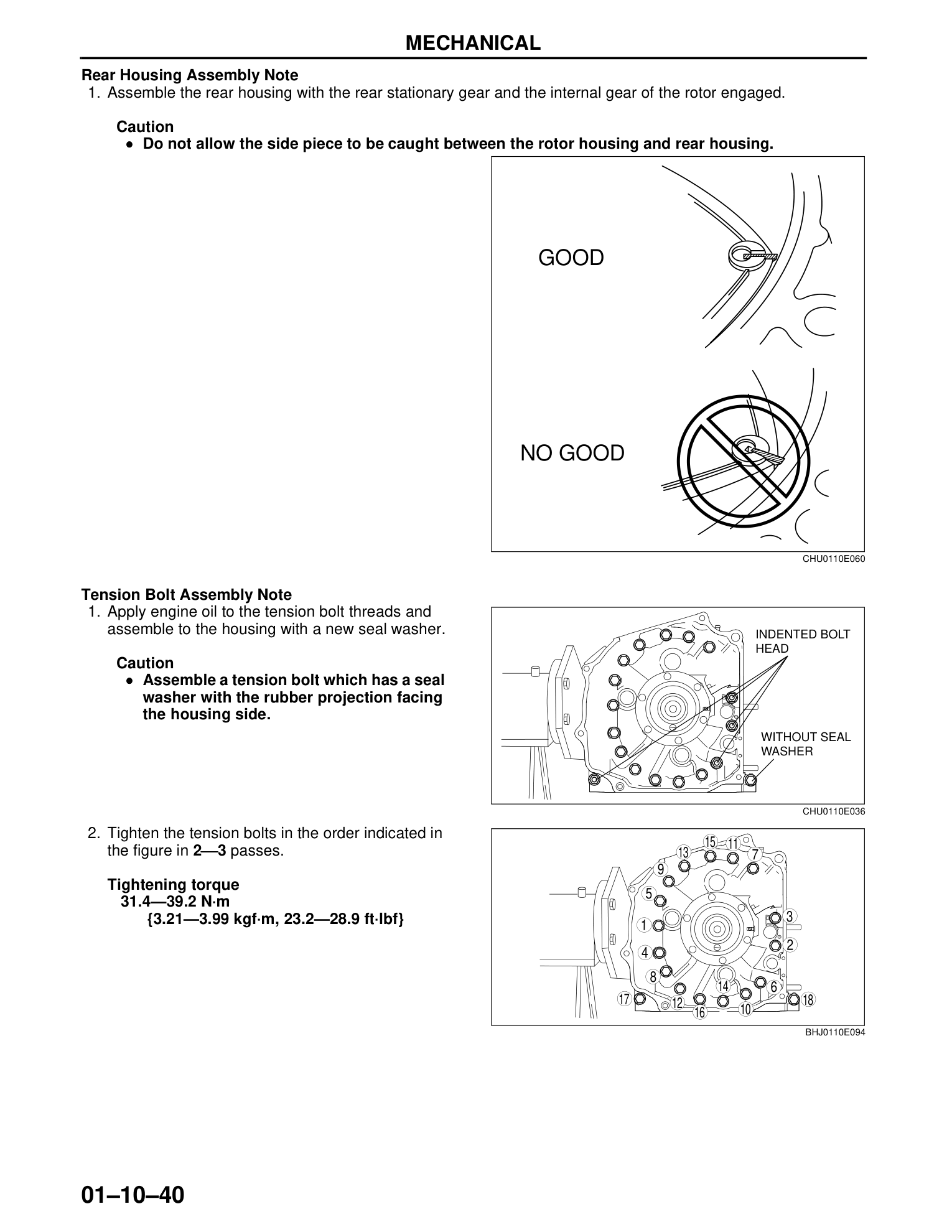 MECHANICAL

Rear Housing Assembly Note
1. Assemble the rear housing with the rear stationary gear and the internal gear of the rotor engaged.

Caution
• Do not allow the side piece to be caught between the rotor housing and rear housing.

GOOD

NO GOOD

CHU0110E060

Tension Bolt Assembly Note
1. Apply engine oil to the tension bolt threads and assemble to the housing with a new seal washer.

Caution
• Assemble a tension bolt which has a seal washer with the rubber projection facing the housing side.

INDENTED BOLT HEAD

WITHOUT SEAL WASHER

CHU0110E036

2. Tighten the tension bolts in the order indicated in the figure in 2—3 passes.

Tightening torque
31.4—39.2 N·m
{3.21—3.99 kgf·m, 23.2—28.9 ft·lbf}

15 11 13 7 9 5 3 1 2 4 8 14 6 17 12 18 16 10

BHJ0110E094

01–10–40